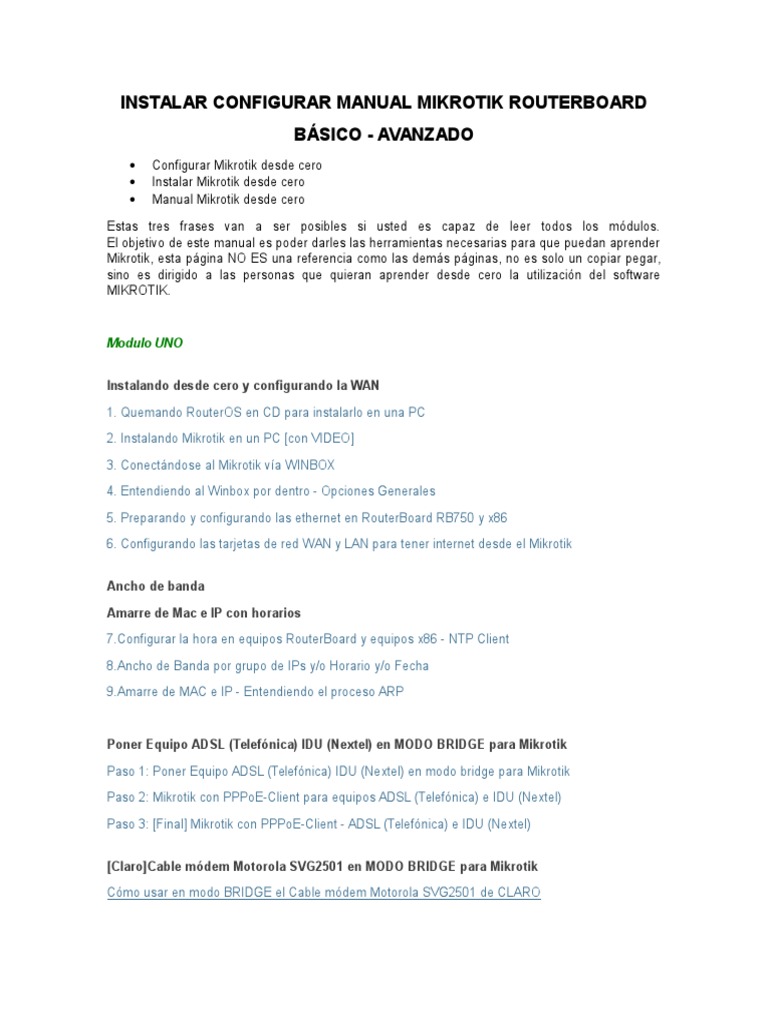 INSTALAR CONFIGURAR MANUAL MIKROTIK ROUTERBOARD

BÁSICO - AVANZADO

• Configurar Mikrotik desde cero
• Instalar Mikrotik desde cero
• Manual Mikrotik desde cero

Estas tres frases van a ser posibles si usted es capaz de leer todos los módulos. El objetivo de este manual es poder darles las herramientas necesarias para que puedan aprender Mikrotik, esta página NO ES una referencia como las demás páginas, no es solo un copiar pegar, sino es dirigido a las personas que quieran aprender desde cero la utilización del software MIKROTIK.

Modulo UNO

Instalando desde cero y configurando la WAN

1. Quemando RouterOS en CD para instalarlo en una PC

2. Instalando Mikrotik en un PC [con VIDEO]

3. Conectándose al Mikrotik vía WINBOX

4. Entendiendo al Winbox por dentro - Opciones Generales

5. Preparando y configurando las ethernet en RouterBoard RB750 y x86

6. Configurando las tarjetas de red WAN y LAN para tener internet desde el Mikrotik

Ancho de banda

Amarre de Mac e IP con horarios

7.Configurar la hora en equipos RouterBoard y equipos x86 - NTP Client

8.Ancho de Banda por grupo de IPs y/o Horario y/o Fecha

9.Amarre de MAC e IP - Entendiendo el proceso ARP

Poner Equipo ADSL (Telefónica) IDU (Nextel) en MODO BRIDGE para Mikrotik

Paso 1: Poner Equipo ADSL (Telefónica) IDU (Nextel) en modo bridge para Mikrotik

Paso 2: Mikrotik con PPPoE-Client para equipos ADSL (Telefónica) e IDU (Nextel)

Paso 3: [Final] Mikrotik con PPPoE-Client - ADSL (Telefónica) e IDU (Nextel)

[Claro]Cable módem Motorola SVG2501 en MODO BRIDGE para Mikrotik

Cómo usar en modo BRIDGE el Cable módem Motorola SVG2501 de CLARO